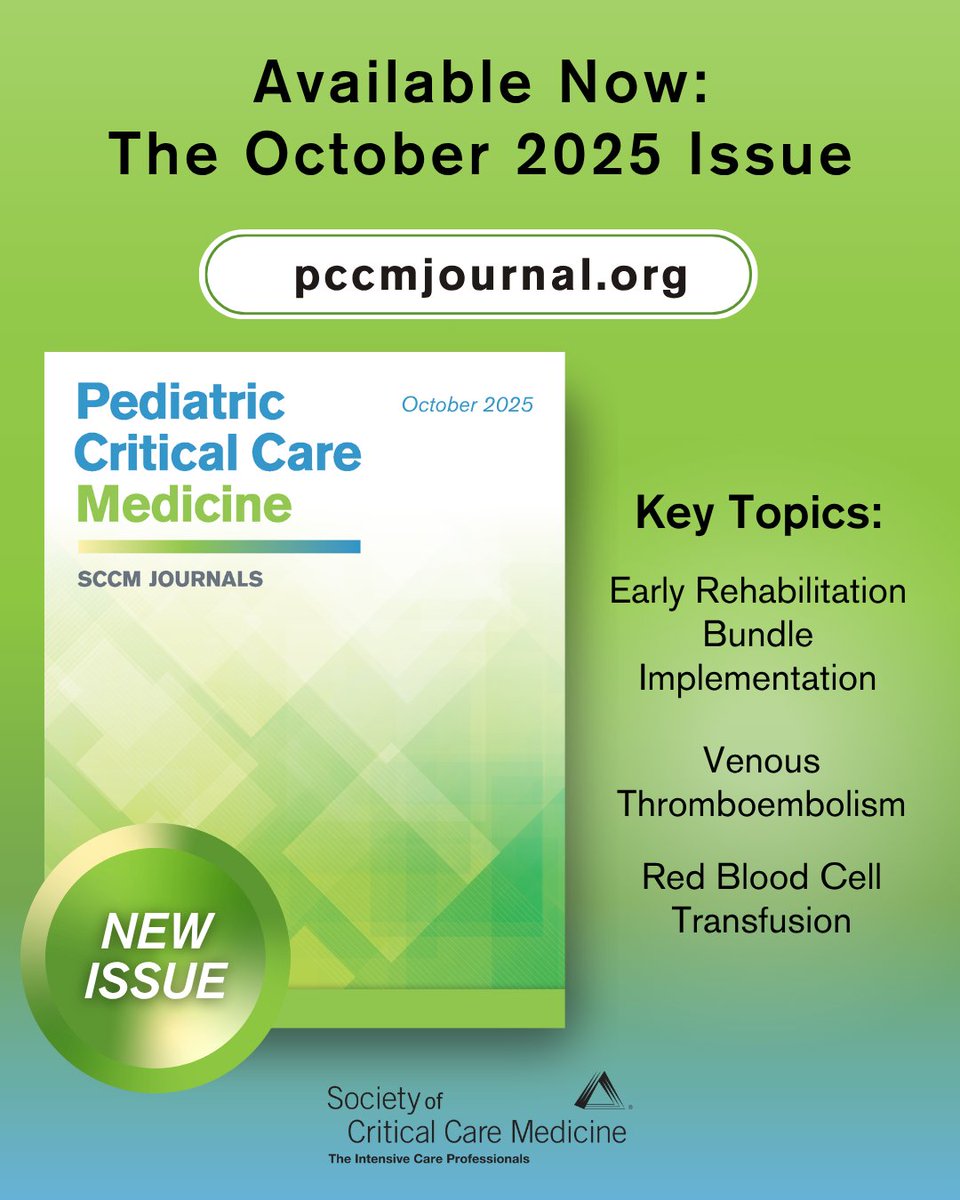 Available Now:
The October 2025 Issue

pccmjournal.org

Pediatric Critical Care Medicine

October 2025

SCCM JOURNALS

NEW ISSUE

Key Topics:

Early Rehabilitation Bundle Implementation

Venous Thromboembolism

Red Blood Cell Transfusion

Society of Critical Care Medicine
The Intensive Care Professionals